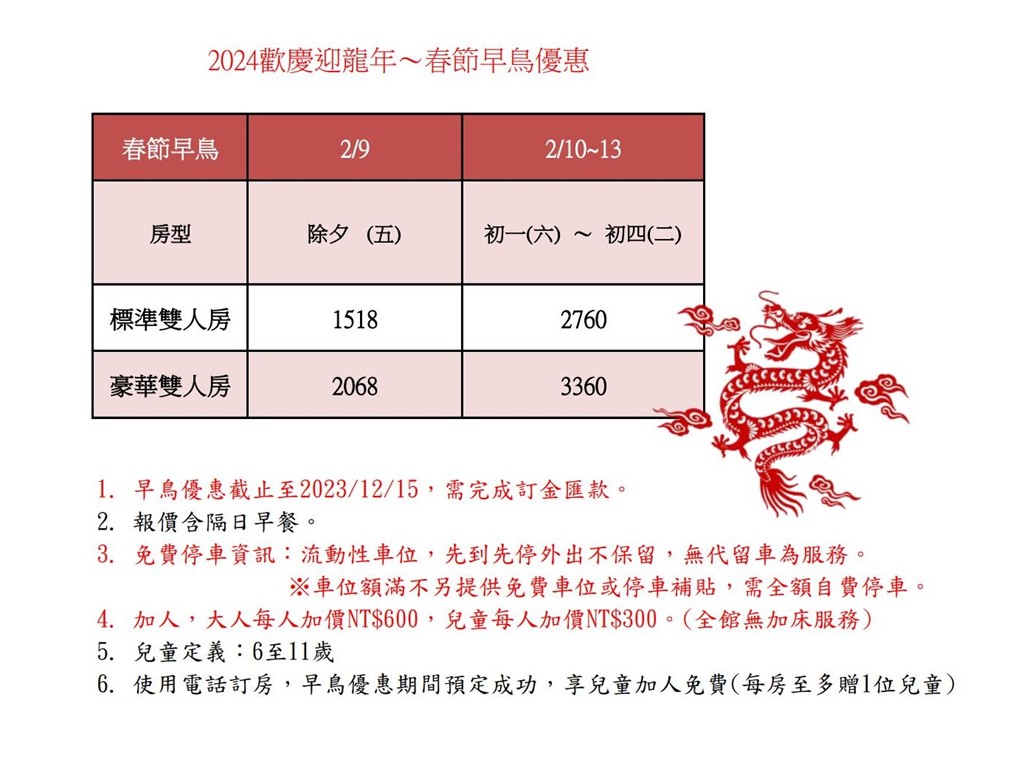 2024歡慶迎龍年～春節早鳥優惠

| 春節早鳥 | 2/9 | 2/10~13 |
|---|---|---|
| 房型 | 除夕 (五) | 初一(六) ～ 初四(二) |
| 標準雙人房 | 1518 | 2760 |
| 豪華雙人房 | 2068 | 3360 |

1. 早鳥優惠截止至2023/12/15，需完成訂金匯款。
2. 報價含隔日早餐。
3. 免費停車資訊：流動性車位，先到先停外出不保留，無代留車為服務。
※車位額滿不另提供免費車位或停車補貼，需全額自費停車。
4. 加人，大人每人加價NT$600，兒童每人加價NT$300。(全館無加床服務)
5. 兒童定義：6至11歲
6. 使用電話訂房，早鳥優惠期間預定成功，享兒童加人免費(每房至多贈1位兒童)